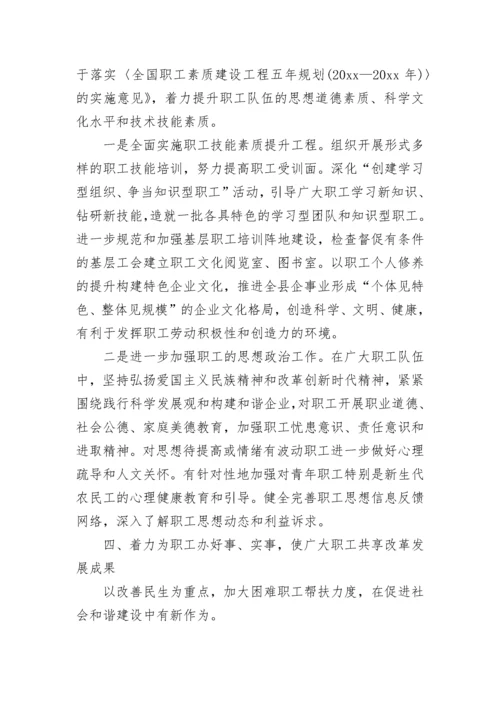 于落实〈全国职工素质建设工程五年规划(20xx—20xx 年)〉的实施意见》，着力提升职工队伍的思想道德素质、科学文化水平和技术技能素质。

一是全面实施职工技能素质提升工程。组织开展形式多样的职工技能培训，努力提高职工受训面。深化“创建学习型组织、争当知识型职工”活动，引导广大职工学习新知识、钻研新技能，造就一批各具特色的学习型团队和知识型职工。进一步规范和加强基层职工培训阵地建设，检查督促有条件的基层工会建立职工文化阅览室、图书室。以职工个人修养的提升构建特色企业文化，推进全县企事业形成“个体见特色、整体见规模”的企业文化格局，创造科学、文明、健康，有利于发挥职工劳动积极性和创造力的环境。

二是进一步加强职工的思想政治工作。在广大职工队伍中，坚持弘扬爱国主义民族精神和改革创新时代精神，紧紧围绕践行科学发展观和构建和谐企业，对职工开展职业道德、社会公德、家庭美德教育，加强职工忧患意识、责任意识和进取精神。对思想待提高或情绪有波动职工进一步做好心理疏导和人文关怀。有针对性地加强对青年职工特别是新生代农民工的心理健康教育和引导。健全完善职工思想信息反馈网络，深入了解职工思想动态和利益诉求。

四、着力为职工办好事、实事，使广大职工共享改革发展成果

以改善民生为重点，加大困难职工帮扶力度，在促进社会和谐建设中有新作为。